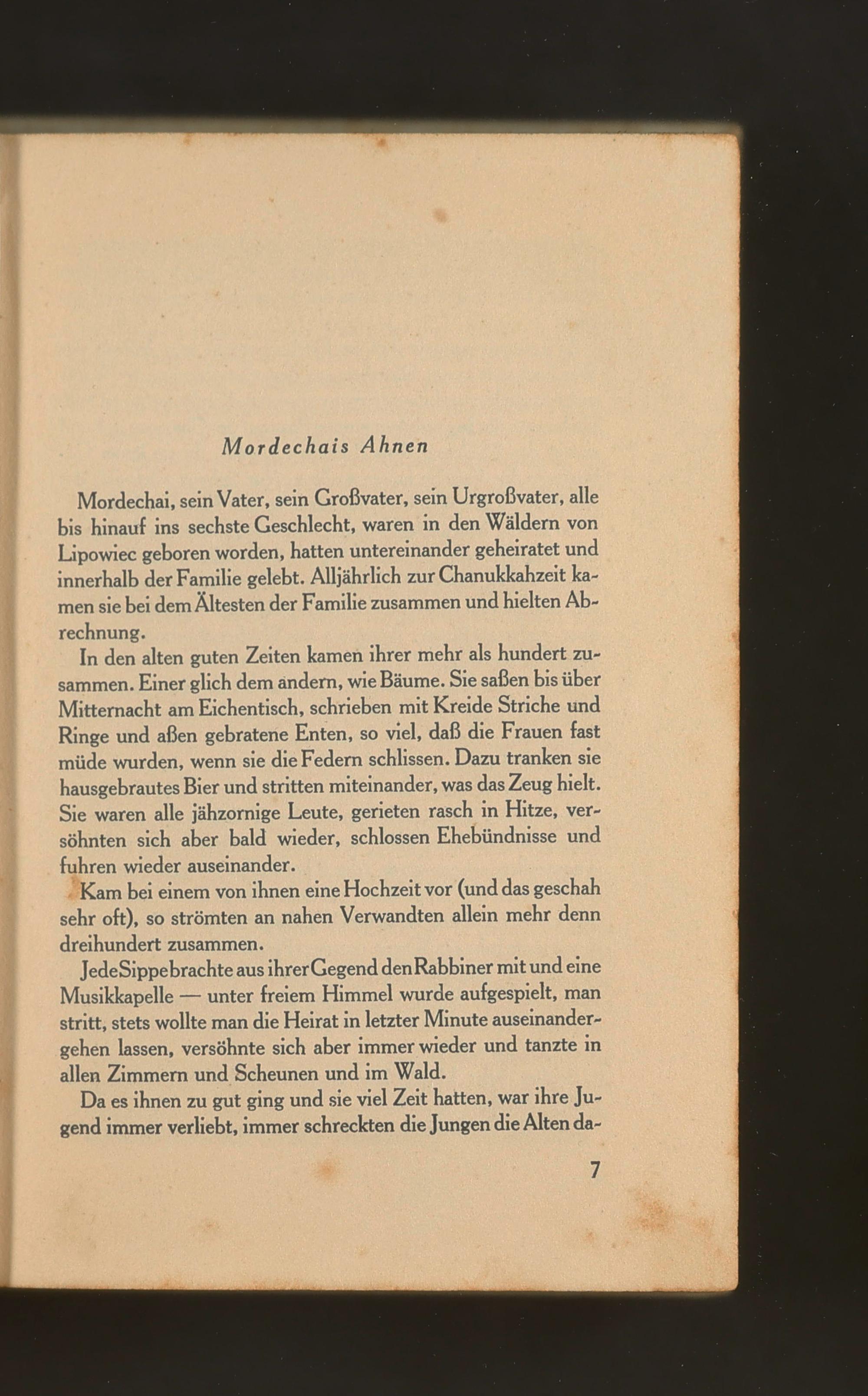 Mordechais Ahnen

Mordechai, sein Vater, sein Großvater, sein Urgroßvater, alle bis hinauf ins sechste Geschlecht, waren in den Wäldern von Lipowiec geboren worden, hatten untereinander geheiratet und innerhalb der Familie gelebt. Alljährlich zur Chanukkahzeit kamen sie bei dem Ältesten der Familie zusammen und hielten Abrechnung.

In den alten guten Zeiten kamen ihrer mehr als hundert zusammen. Einer glich dem andern, wie Bäume. Sie saßen bis über Mitternacht am Eichentisch, schrieben mit Kreide Striche und Ringe und aßen gebratene Enten, so viel, daß die Frauen fast müde wurden, wenn sie die Federn schlissen. Dazu tranken sie hausgebrautes Bier und stritten miteinander, was das Zeug hielt. Sie waren alle jähzornige Leute, gerieten rasch in Hitze, versöhnten sich aber bald wieder, schlossen Ehebündnisse und fuhren wieder auseinander.

Kam bei einem von ihnen eine Hochzeit vor (und das geschah sehr oft), so strömten an nahen Verwandten allein mehr denn dreihundert zusammen.

Jede Sippe brachte aus ihrer Gegend den Rabbiner mit und eine Musikkapelle — unter freiem Himmel wurde aufgespielt, man stritt, stets wollte man die Heirat in letzter Minute auseinandergehen lassen, versöhnte sich aber immer wieder und tanzte in allen Zimmern und Scheunen und im Wald.

Da es ihnen zu gut ging und sie viel Zeit hatten, war ihre Jugend immer verliebt, immer schreckten die Jungen die Alten da-

7